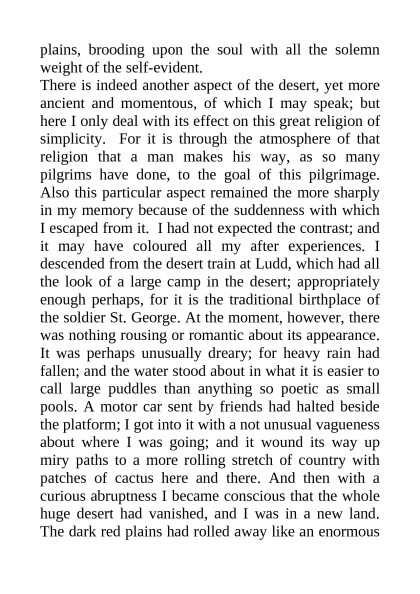 plains, brooding upon the soul with all the solemn weight of the self-evident.
There is indeed another aspect of the desert, yet more ancient and momentous, of which I may speak; but here I only deal with its effect on this great religion of simplicity. For it is through the atmosphere of that religion that a man makes his way, as so many pilgrims have done, to the goal of this pilgrimage. Also this particular aspect remained the more sharply in my memory because of the suddenness with which I escaped from it. I had not expected the contrast; and it may have coloured all my after experiences. I descended from the desert train at Ludd, which had all the look of a large camp in the desert; appropriately enough perhaps, for it is the traditional birthplace of the soldier St. George. At the moment, however, there was nothing rousing or romantic about its appearance. It was perhaps unusually dreary; for heavy rain had fallen; and the water stood about in what it is easier to call large puddles than anything so poetic as small pools. A motor car sent by friends had halted beside the platform; I got into it with a not unusual vagueness about where I was going; and it wound its way up miry paths to a more rolling stretch of country with patches of cactus here and there. And then with a curious abruptness I became conscious that the whole huge desert had vanished, and I was in a new land. The dark red plains had rolled away like an enormous